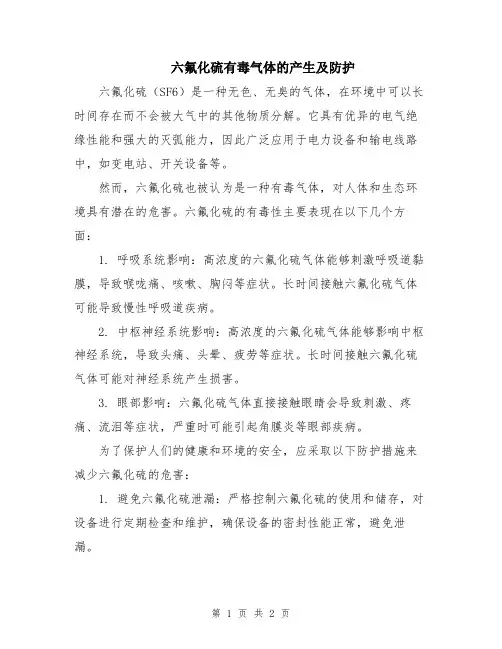 六氟化硫有毒气体的产生及防护

六氟化硫（SF6）是一种无色、无臭的气体，在环境中可以长时间存在而不会被大气中的其他物质分解。它具有优异的电气绝缘性能和强大的灭弧能力，因此广泛应用于电力设备和输电线路中，如变电站、开关设备等。

然而，六氟化硫也被认为是一种有毒气体，对人体和生态环境具有潜在的危害。六氟化硫的有毒性主要表现在以下几个方面：

1. 呼吸系统影响：高浓度的六氟化硫气体能够刺激呼吸道黏膜，导致喉咙痛、咳嗽、胸闷等症状。长时间接触六氟化硫气体可能导致慢性呼吸道疾病。

2. 中枢神经系统影响：高浓度的六氟化硫气体能够影响中枢神经系统，导致头痛、头晕、疲劳等症状。长时间接触六氟化硫气体可能对神经系统产生损害。

3. 眼部影响：六氟化硫气体直接接触眼睛会导致刺激、疼痛、流泪等症状，严重时可能引起角膜炎等眼部疾病。

为了保护人们的健康和环境的安全，应采取以下防护措施来减少六氟化硫的危害：

1. 避免六氟化硫泄漏：严格控制六氟化硫的使用和储存，对设备进行定期检查和维护，确保设备的密封性能正常，避免泄漏。

第 1 页 共 2 页